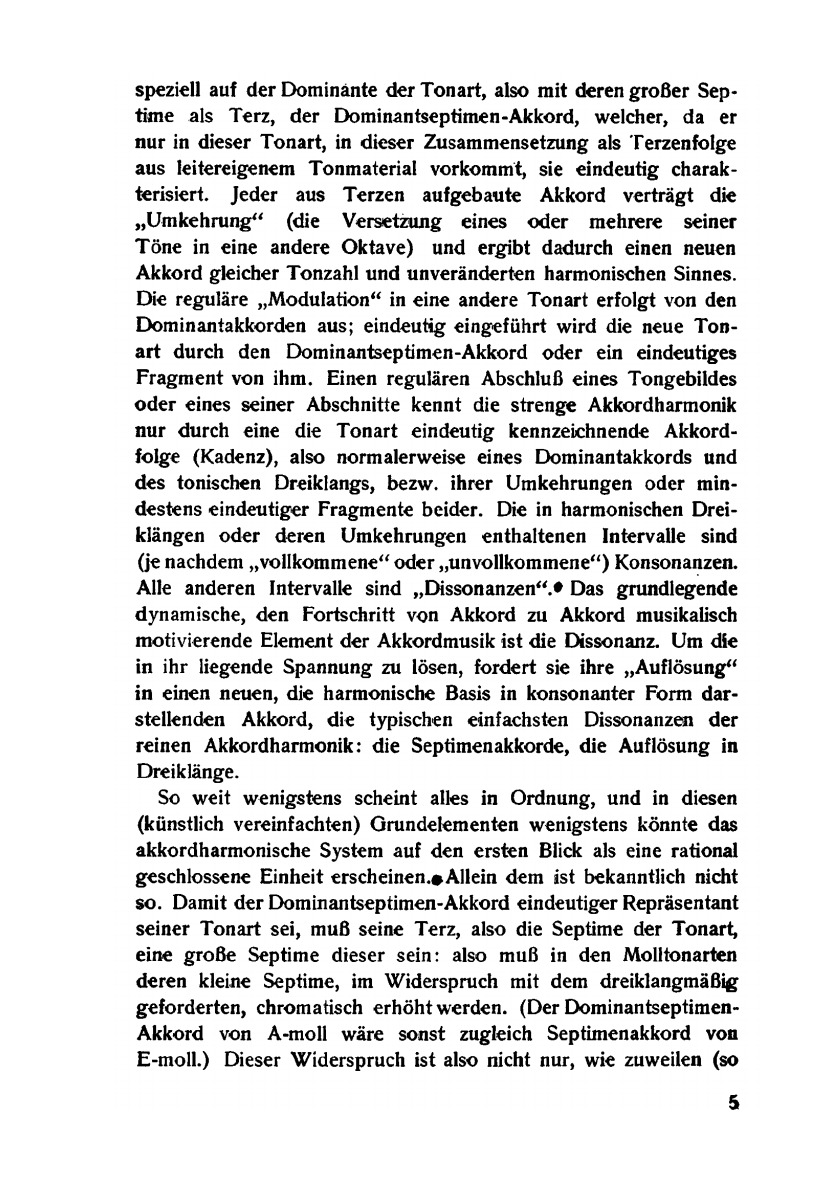 speziell auf der Dominante der Tonart, also mit deren großer Septime als Terz, der Dominantseptimen-Akkord, welcher, da er nur in dieser Tonart, in dieser Zusammensetzung als Terzenfolge aus leitereigenem Tonmaterial vorkommt, sie eindeutig charakterisiert. Jeder aus Terzen aufgebaute Akkord verträgt die „Umkehrung“ (die Versetzung eines oder mehrere seiner Töne in eine andere Oktave) und ergibt dadurch einen neuen Akkord gleicher Tonzahl und unveränderten harmonischen Sinnes. Die reguläre „Modulation“ in eine andere Tonart erfolgt von den Dominantakkorden aus; eindeutig eingeführt wird die neue Tonart durch den Dominantseptimen-Akkord oder ein eindeutiges Fragment von ihm. Einen regulären Abschluß eines Tongebildes oder eines seiner Abschnitte kennt die strenge Akkordharmonik nur durch eine die Tonart eindeutig kennzeichnende Akkordfolge (Kadenz), also normalerweise eines Dominantakkords und des tonischen Dreiklangs, bezw. ihrer Umkehrungen oder mindestens eindeutiger Fragmente beider. Die in harmonischen Dreiklängen oder deren Umkehrungen enthaltenen Intervalle sind (je nachdem „vollkommene“ oder „unvollkommene“) Konsonanzen. Alle anderen Intervalle sind „Dissonanzen“. Das grundlegende dynamische, den Fortschritt von Akkord zu Akkord musikalisch motivierende Element der Akkordmusik ist die Dissonanz. Um die in ihr liegende Spannung zu lösen, fordert sie ihre „Auflösung“ in einen neuen, die harmonische Basis in konsonanter Form darstellenden Akkord, die typischen einfachsten Dissonanzen der reinen Akkordharmonik: die Septimenakkorde, die Auflösung in Dreiklänge.

So weit wenigstens scheint alles in Ordnung, und in diesen (künstlich vereinfachten) Grundelementen wenigstens könnte das akkordharmonische System auf den ersten Blick als eine rational geschlossene Einheit erscheinen. Allein dem ist bekanntlich nicht so. Damit der Dominantseptimen-Akkord eindeutiger Repräsentant seiner Tonart sei, muß seine Terz, also die Septime der Tonart, eine große Septime dieser sein: also muß in den Molltonarten deren kleine Septime, im Widerspruch mit dem dreiklangmäßig geforderten, chromatisch erhöht werden. (Der Dominantseptimen-Akkord von A-moll wäre sonst zugleich Septimenakkord von E-moll.) Dieser Widerspruch ist also nicht nur, wie zuweilen (so

5